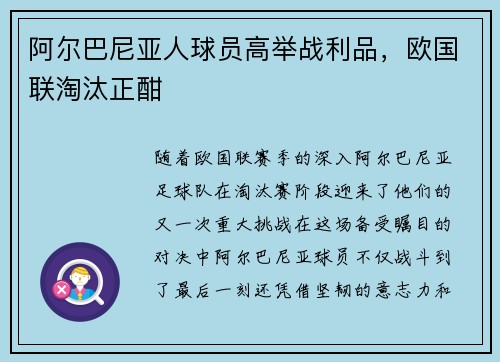 阿尔巴尼亚人球员高举战利品，欧国联淘汰正酣

随着欧国联赛季的深入阿尔巴尼亚足球队在淘汰赛阶段迎来了他们的又一次重大挑战在这场备受瞩目的对决中阿尔巴尼亚球员不仅战斗到了最后一刻还凭借坚韧的意志力和